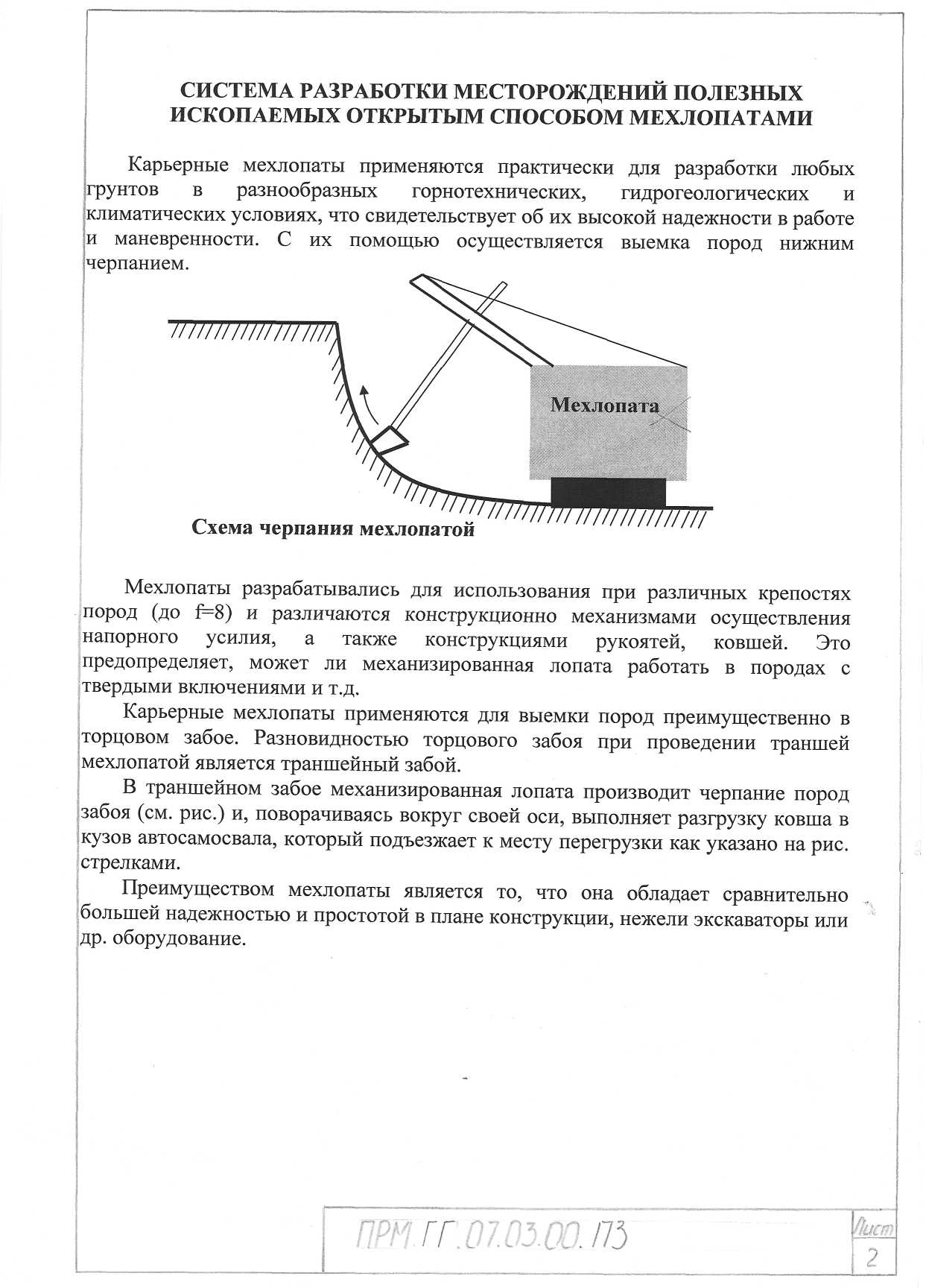 СИСТЕМА РАЗРАБОТКИ МЕСТОРОЖДЕНИЙ ПОЛЕЗНЫХ ИСКОПАЕМЫХ ОТКРЫТЫМ СПОСОБОМ МЕХЛОПАТАМИ

Карьерные мехлопаты применяются практически для разработки любых грунтов в разнообразных горнотехнических, гидрогеологических и климатических условиях, что свидетельствует об их высокой надежности в работе и маневренности. С их помощью осуществляется выемка пород нижним черпанием.

Мехлопата

Схема черпания мехлопатой

Мехлопаты разрабатывались для использования при различных крепостях пород (до f=8) и различаются конструкционно механизмами осуществления напорного усилия, а также конструкциями рукоятей, ковшей. Это предопределяет, может ли механизированная лопата работать в породах с твердыми включениями и т.д.

Карьерные мехлопаты применяются для выемки пород преимущественно в торцовом забое. Разновидностью торцового забоя при проведении траншей мехлопатой является траншейный забой.

В траншейном забое механизированная лопата производит черпание пород забоя (см. рис.) и, поворачиваясь вокруг своей оси, выполняет разгрузку ковша в кузов автосамосвала, который подъезжает к месту перегрузки как указано на рис. стрелками.

Преимуществом мехлопаты является то, что она обладает сравнительно большей надежностью и простотой в плане конструкции, нежели экскаваторы или др. оборудование.

ПРМ.ГГ.07.03.00.173

Лист
2